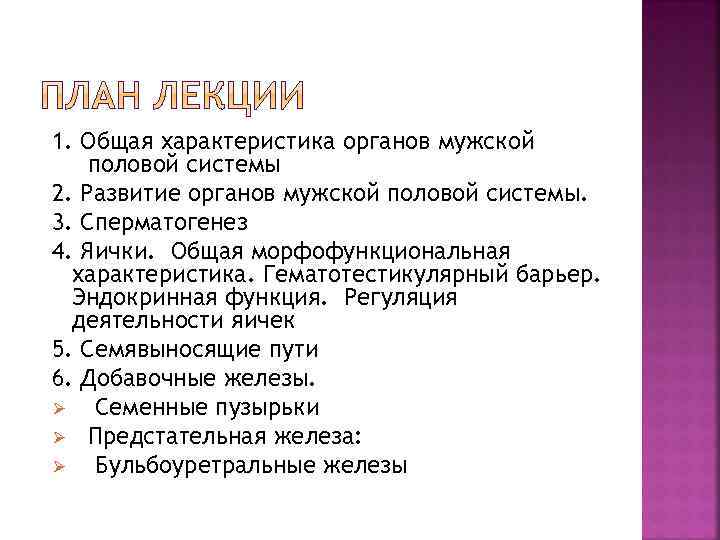 ПЛАН ЛЕКЦИИ

1. Общая характеристика органов мужской половой системы

2. Развитие органов мужской половой системы.

3. Сперматогенез

4. Яички. Общая морфофункциональная характеристика. Гематотестикулярный барьер. Эндокринная функция. Регуляция деятельности яичек

5. Семявыносящие пути

6. Добавочные железы.

➢ Семенные пузырьки

➢ Предстательная железа:

➢ Бульбоуретральные железы